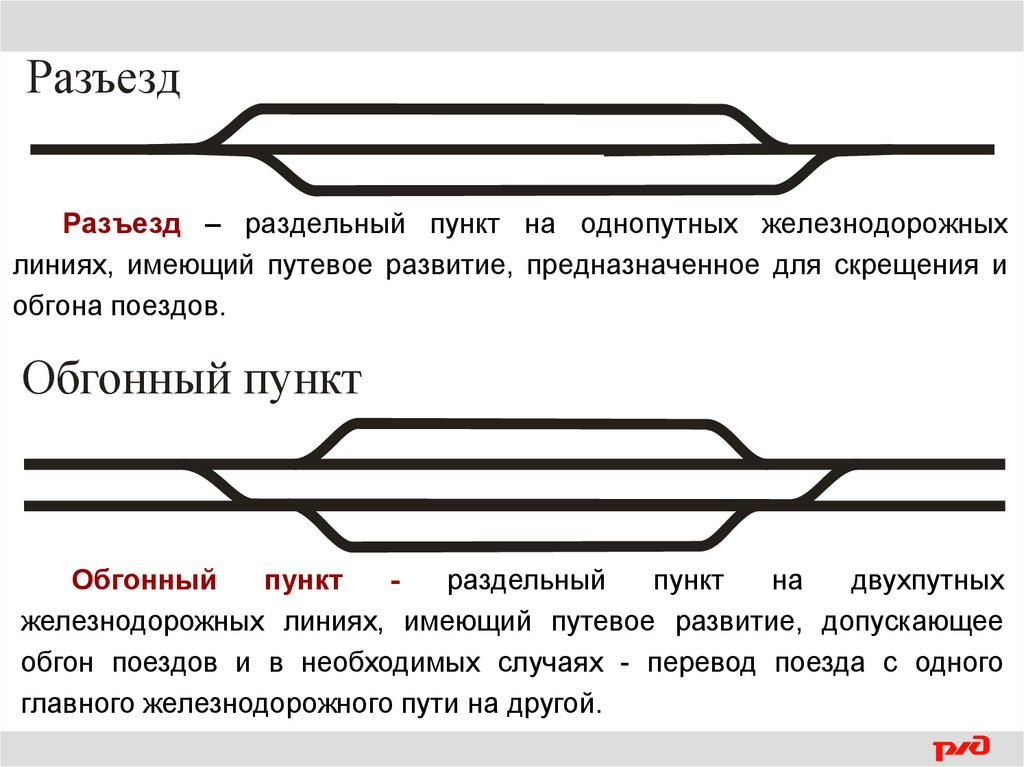 Разъезд

Разъезд – раздельный пункт на однопутных железнодорожных линиях, имеющий путевое развитие, предназначенное для скрещения и обгона поездов.

Обгонный пункт

Обгонный пункт - раздельный пункт на двухпутных железнодорожных линиях, имеющий путевое развитие, допускающее обгон поездов и в необходимых случаях - перевод поезда с одного главного железнодорожного пути на другой.

РЖД